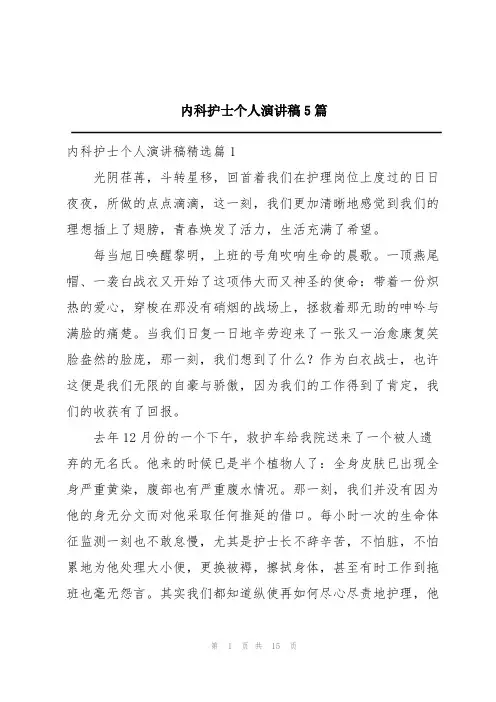 内科护士个人演讲稿5篇

内科护士个人演讲稿精选篇1

光阴荏苒，斗转星移，回首着我们在护理岗位上度过的日日夜夜，所做的点点滴滴，这一刻，我们更加清晰地感觉到我们的理想插上了翅膀，青春焕发了活力，生活充满了希望。

每当旭日唤醒黎明，上班的号角吹响生命的晨歌。一顶燕尾帽、一袭白战衣又开始了这项伟大而又神圣的使命：带着一份炽热的爱心，穿梭在那没有硝烟的战场上，拯救着那无助的呻吟与满脸的痛楚。当我们日复一日地辛劳迎来了一张又一治愈康复笑脸盎然的脸庞，那一刻，我们想到了什么？作为白衣战士，也许这便是我们无限的自豪与骄傲，因为我们的工作得到了肯定，我们的收获有了回报。

去年12月份的一个下午，救护车给我院送来了一个被人遗弃的无名氏。他来的时候已是半个植物人了：全身皮肤已出现全身严重黄染，腹部也有严重腹水情况。那一刻，我们并没有因为他的身无分文而对他采取任何推延的借口。每小时一次的生命体征监测一刻也不敢怠慢，尤其是护士长不辞辛苦，不怕脏，不怕累地为他处理大小便，更换被褥，擦拭身体，甚至有时工作到拖班也毫无怨言。其实我们都知道纵使再如何尽心尽责地护理，他

第 1 页 共 15 页